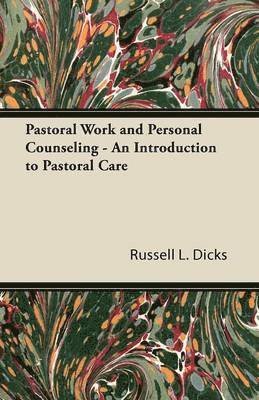 Pastoral Work and Personal Counseling - An Introduction to Pastoral Care

Russell L. Dicks